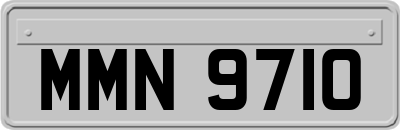 MMN 9710